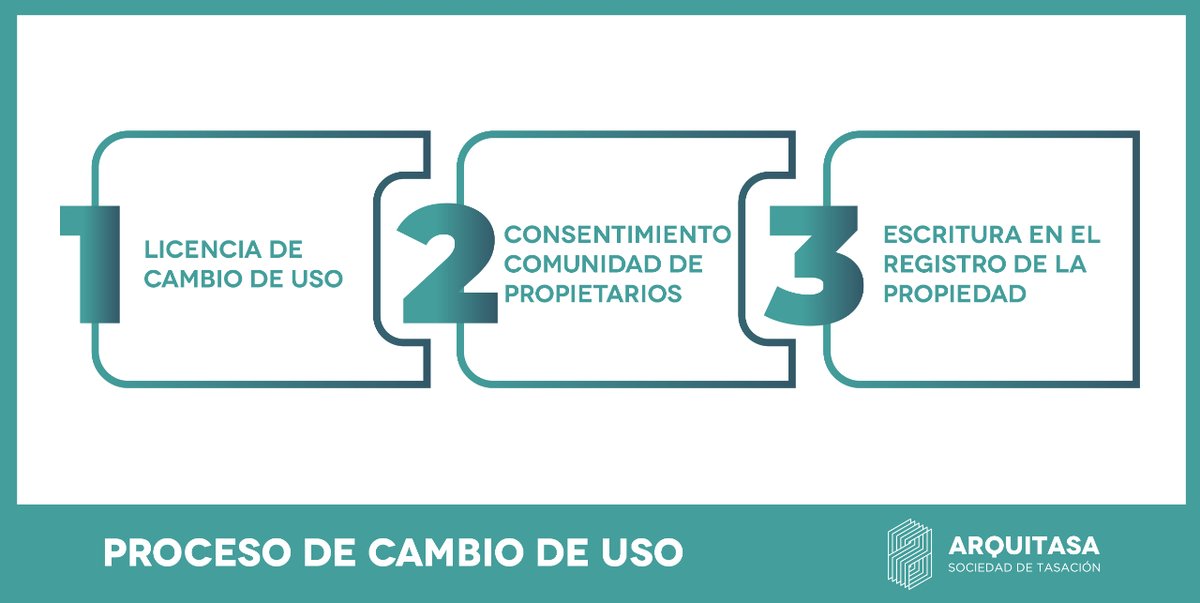 1
LICENCIA DE CAMBIO DE USO

2
CONSENTIMIENTO COMUNIDAD DE PROPIETARIOS

3
ESCRITURA EN EL REGISTRO DE LA PROPIEDAD

PROCESO DE CAMBIO DE USO

ARQUITASA
SOCIEDAD DE TASACIÓN